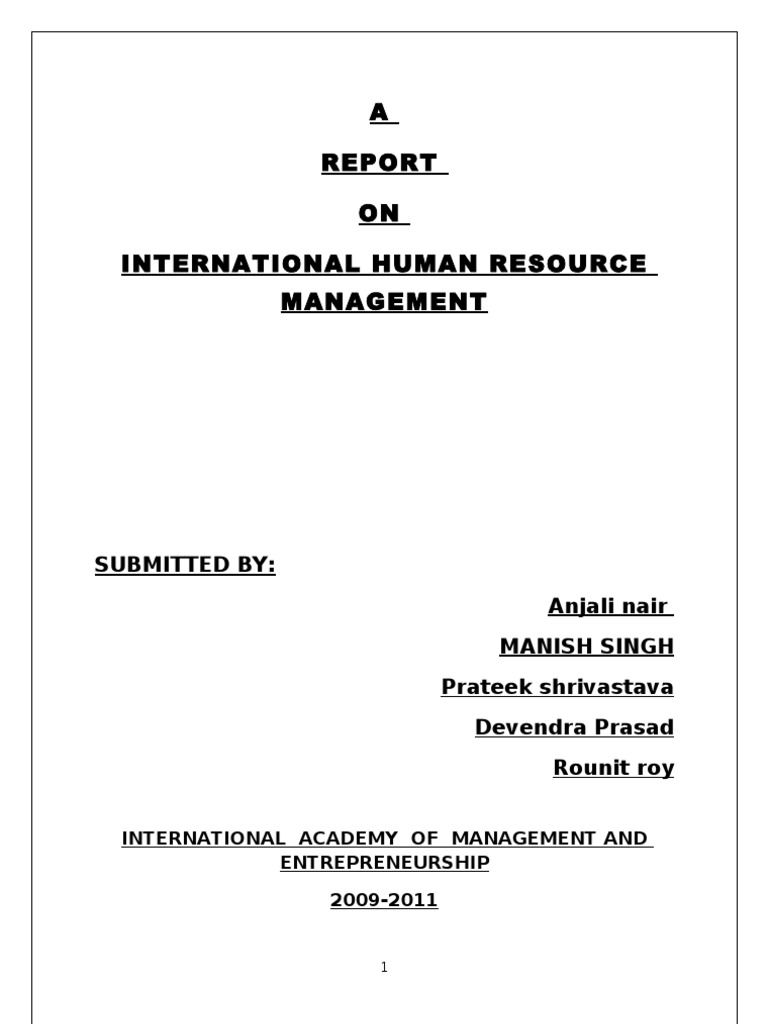 A

REPORT

ON

INTERNATIONAL HUMAN RESOURCE MANAGEMENT

SUBMITTED BY:

Anjali nair

MANISH SINGH

Prateek shrivastava

Devendra Prasad

Rounit roy

INTERNATIONAL ACADEMY OF MANAGEMENT AND ENTREPRENEURSHIP

2009-2011

1